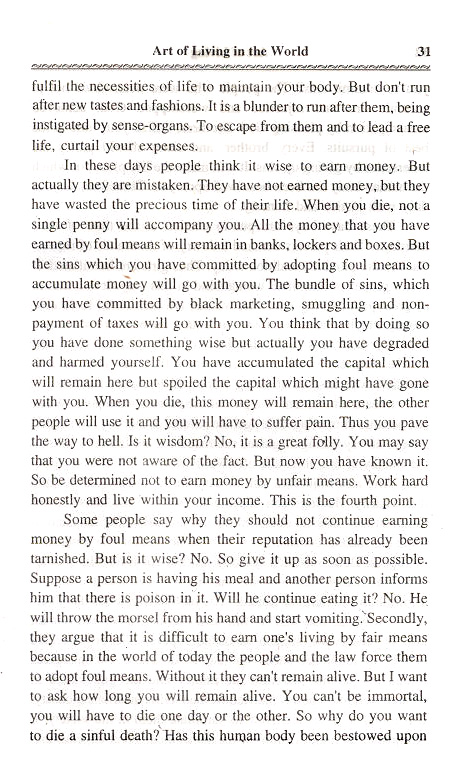 Art of Living in the World 31

fulfil the necessities of life to maintain your body. But don't run after new tastes and fashions. It is a blunder to run after them, being instigated by sense-organs. To escape from them and to lead a free life, curtail your expenses.

In these days people think it wise to earn money. But actually they are mistaken. They have not earned money, but they have wasted the precious time of their life. When you die, not a single penny will accompany you. All the money that you have earned by foul means will remain in banks, lockers and boxes. But the sins which you have committed by adopting foul means to accumulate money will go with you. The bundle of sins, which you have committed by black marketing, smuggling and non-payment of taxes will go with you. You think that by doing so you have done something wise but actually you have degraded and harmed yourself. You have accumulated the capital which will remain here but spoiled the capital which might have gone with you. When you die, this money will remain here, the other people will use it and you will have to suffer pain. Thus you pave the way to hell. Is it wisdom? No, it is a great folly. You may say that you were not aware of the fact. But now you have known it. So be determined not to earn money by unfair means. Work hard honestly and live within your income. This is the fourth point.

Some people say why they should not continue earning money by foul means when their reputation has already been tarnished. But is it wise? No. So give it up as soon as possible. Suppose a person is having his meal and another person informs him that there is poison in it. Will he continue eating it? No. He will throw the morsel from his hand and start vomiting. Secondly, they argue that it is difficult to earn one's living by fair means because in the world of today the people and the law force them to adopt foul means. Without it they can't remain alive. But I want to ask how long you will remain alive. You can't be immortal, you will have to die one day or the other. So why do you want to die a sinful death? Has this human body been bestowed upon